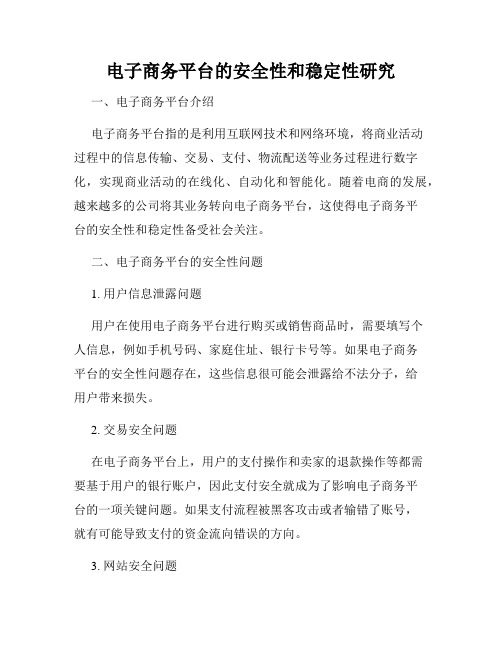 电子商务平台的安全性和稳定性研究

一、电子商务平台介绍

电子商务平台指的是利用互联网技术和网络环境，将商业活动过程中的信息传输、交易、支付、物流配送等业务过程进行数字化，实现商业活动的在线化、自动化和智能化。随着电商的发展，越来越多的公司将其业务转向电子商务平台，这使得电子商务平台的安全性和稳定性备受社会关注。

二、电子商务平台的安全性问题

1. 用户信息泄露问题

用户在使用电子商务平台进行购买或销售商品时，需要填写个人信息，例如手机号码、家庭住址、银行卡号等。如果电子商务平台的安全性问题存在，这些信息很可能会泄露给不法分子，给用户带来损失。

2. 交易安全问题

在电子商务平台上，用户的支付操作和卖家的退款操作等都需要基于用户的银行账户，因此支付安全就成为了影响电子商务平台的一项关键问题。如果支付流程被黑客攻击或者输错了账号，就有可能导致支付的资金流向错误的方向。

3. 网站安全问题